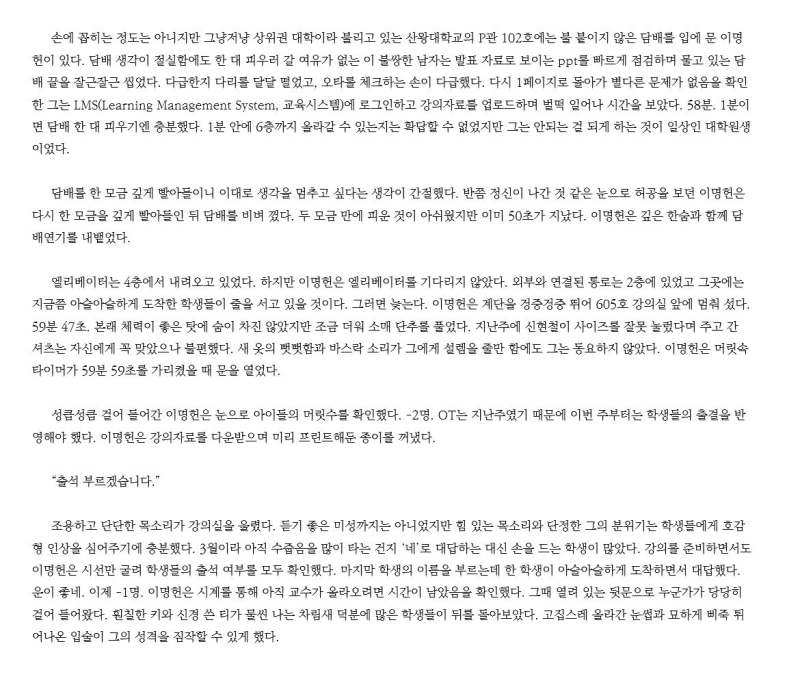 손에 꼽히는 정도는 아니지만 그냥저냥 상위권 대학이라 불리고 있는 산왕대학교의 P관 102호에는 불 붙이지 않은 담배를 입에 문 이명헌이 있다. 담배 생각이 절실함에도 한 대 피우러 갈 여유가 없는 이 불쌍한 남자는 발표 자료로 보이는 ppt를 빠르게 점검하며 물고 있는 담배 끝을 잘근잘근 씹었다. 다급한지 다리를 달달 떨었고, 오타를 체크하는 손이 다급했다. 다시 1페이지로 돌아가 별다른 문제가 없음을 확인한 그는 LMS(Learning Management System, 교육시스템)에 로그인하고 강의자료를 업로드하며 벌떡 일어나 시간을 보았다. 58분. 1분이면 담배 한 대 피우기엔 충분했다. 1분 안에 6층까지 올라갈 수 있는지는 확답할 수 없었지만 그는 안되는 걸 되게 하는 것이 일상인 대학원생이었다.

담배를 한 모금 깊게 빨아들이니 이대로 생각을 멈추고 싶다는 생각이 간절했다. 반쯤 정신이 나간 것 같은 눈으로 허공을 보던 이명헌은 다시 한 모금을 깊게 빨아들인 뒤 담배를 비벼 껐다. 두 모금 만에 피운 것이 아쉬웠지만 이미 50초가 지났다. 이명헌은 깊은 한숨과 함께 담배연기를 내뱉었다.

엘리베이터는 4층에서 내려오고 있었다. 하지만 이명헌은 엘리베이터를 기다리지 않았다. 외부와 연결된 통로는 2층에 있었고 그곳에는 지금쯤 아슬아슬하게 도착한 학생들이 줄을 서고 있을 것이다. 그러면 늦는다. 이명헌은 계단을 겅중겅중 뛰어 605호 강의실 앞에 멈춰 섰다. 59분 47초. 본래 체력이 좋은 탓에 숨이 차진 않았지만 조금 더워 소매 단추를 풀었다. 지난주에 신현철이 사이즈를 잘못 눌렀다며 주고 간 셔츠는 자신에게 꼭 맞았으나 불편했다. 새 옷의 뻣뻣함과 바스락 소리가 그에게 설렘을 줄만 함에도 그는 동요하지 않았다. 이명헌은 머릿속 타이머가 59분 59초를 가리켰을 때 문을 열었다.

성큼성큼 걸어 들어간 이명헌은 눈으로 아이들의 머릿수를 확인했다. -2명. OT는 지난주였기 때문에 이번 주부터는 학생들의 출결을 반영해야 했다. 이명헌은 강의자료를 다운받으며 미리 프린트해둔 종이를 꺼냈다.

"출석 부르겠습니다."

조용하고 단단한 목소리가 강의실을 울렸다. 듣기 좋은 미성까지는 아니었지만 힘 있는 목소리와 단정한 그의 분위기는 학생들에게 호감형 인상을 심어주기에 충분했다. 3월이라 아직 수줍음을 많이 타는 건지 '네'로 대답하는 대신 손을 드는 학생이 많았다. 강의를 준비하면서도 이명헌은 시선만 굴려 학생들의 출석 여부를 모두 확인했다. 마지막 학생의 이름을 부르는데 한 학생이 아슬아슬하게 도착하면서 대답했다. 운이 좋네. 이제 -1명. 이명헌은 시계를 통해 아직 교수가 올라오려면 시간이 남았음을 확인했다. 그때 열려 있는 뒷문으로 누군가가 당당히 걸어 들어왔다. 훤칠한 키와 신경 쓴 티가 물씬 나는 차림새 덕분에 많은 학생들이 뒤를 돌아보았다. 고집스레 올라간 눈썹과 묘하게 삐죽 튀어나온 입술이 그의 성격을 짐작할 수 있게 했다.